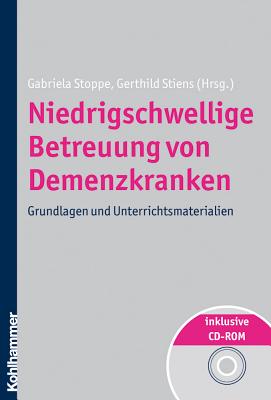 Gabriela Stoppe, Gerthild Stiens (Hrsg.)

Niedrigschwellige Betreuung von Demenzkranken

Grundlagen und Unterrichtsmaterialien

Kohlhammer

inklusive CD-ROM